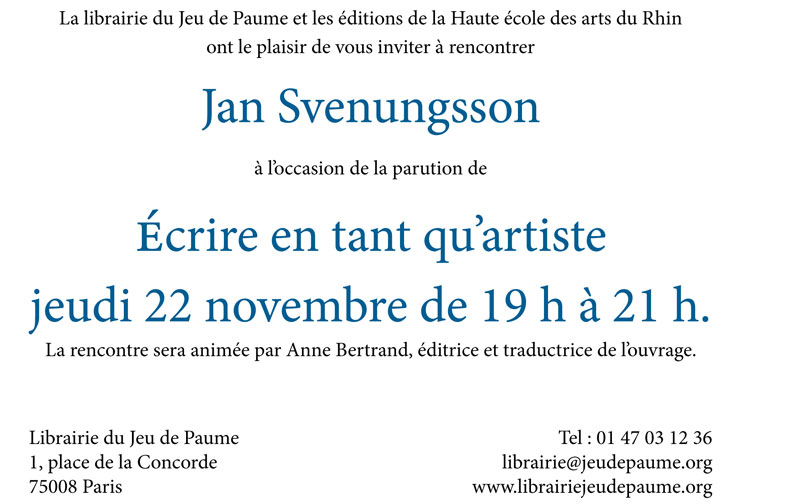 La librairie du Jeu de Paume et les éditions de la Haute école des arts du Rhin ont le plaisir de vous inviter à rencontrer

Jan Svenungsson

à l'occasion de la parution de

Écrire en tant qu'artiste
jeudi 22 novembre de 19 h à 21 h.

La rencontre sera animée par Anne Bertrand, éditrice et traductrice de l'ouvrage.

Librairie du Jeu de Paume
1, place de la Concorde
75008 Paris

Tel : 01 47 03 12 36
librairie@jeudepaume.org
www.librairiejeudepaume.org